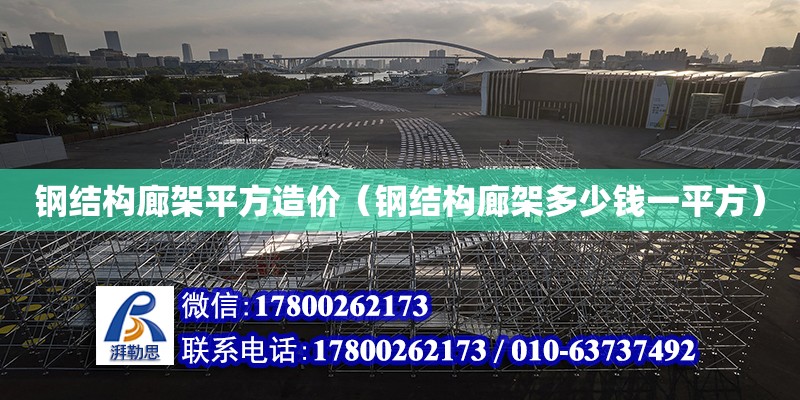 钢结构廊架平方造价（钢结构廊架多少钱一平方）

湃勒思

微信：17800262173

联系电话：17800262173 / 010-63737492